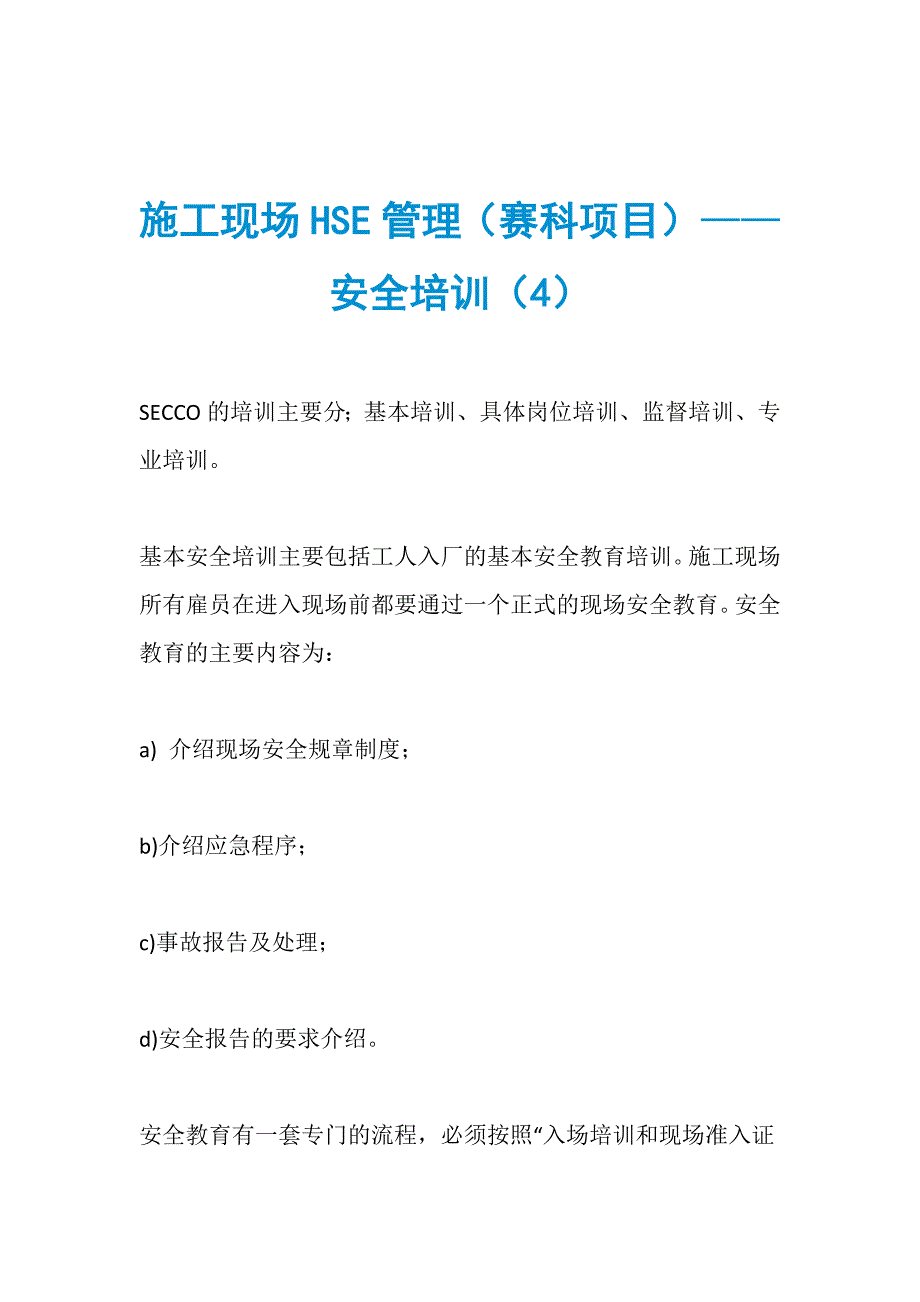 施工现场HSE管理（赛科项目）——安全培训（4）

SECCO的培训主要分；基本培训、具体岗位培训、监督培训、专业培训。

基本安全培训主要包括工人入厂的基本安全教育培训。施工现场所有雇员在进入现场前都要通过一个正式的现场安全教育。安全教育的主要内容为：

a) 介绍现场安全规章制度；

b)介绍应急程序；

c)事故报告及处理；

d)安全报告的要求介绍。

安全教育有一套专门的流程，必须按照“入场培训和现场准入证